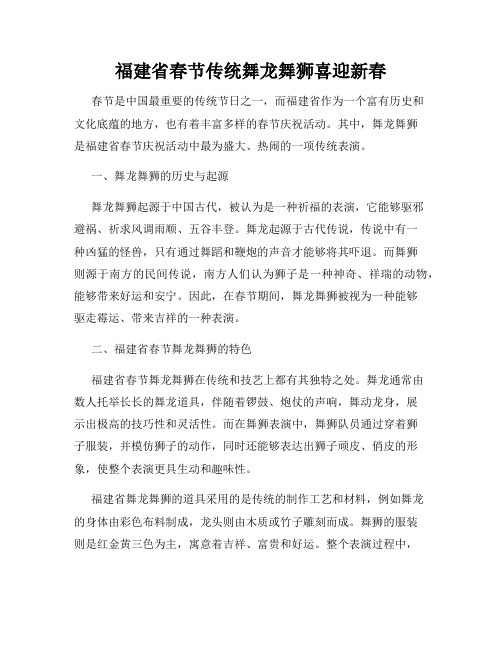 福建省春节传统舞龙舞狮喜迎新春

春节是中国最重要的传统节日之一，而福建省作为一个富有历史和文化底蕴的地方，也有着丰富多样的春节庆祝活动。其中，舞龙舞狮是福建省春节庆祝活动中最为盛大、热闹的一项传统表演。

一、舞龙舞狮的历史与起源

舞龙舞狮起源于中国古代，被认为是一种祈福的表演，它能够驱邪避祸、祈求风调雨顺、五谷丰登。舞龙起源于古代传说，传说中有一种凶猛的怪兽，只有通过舞蹈和鞭炮的声音才能够将其吓退。而舞狮则源于南方的民间传说，南方人们认为狮子是一种神奇、祥瑞的动物，能够带来好运和安宁。因此，在春节期间，舞龙舞狮被视为一种能够驱走霉运、带来吉祥的一种表演。

二、福建省春节舞龙舞狮的特色

福建省春节舞龙舞狮在传统和技艺上都有其独特之处。舞龙通常由数人托举长长的舞龙道具，伴随着锣鼓、炮仗的声响，舞动龙身，展示出极高的技巧性和灵活性。而在舞狮表演中，舞狮队员通过穿着狮子服装，并模仿狮子的动作，同时还能够表达出狮子顽皮、俏皮的形象，使整个表演更具生动和趣味性。

福建省舞龙舞狮的道具采用的是传统的制作工艺和材料，例如舞龙的身体由彩色布料制成，龙头则由木质或竹子雕刻而成。舞狮的服装则是红金黄三色为主，寓意着吉祥、富贵和好运。整个表演过程中，